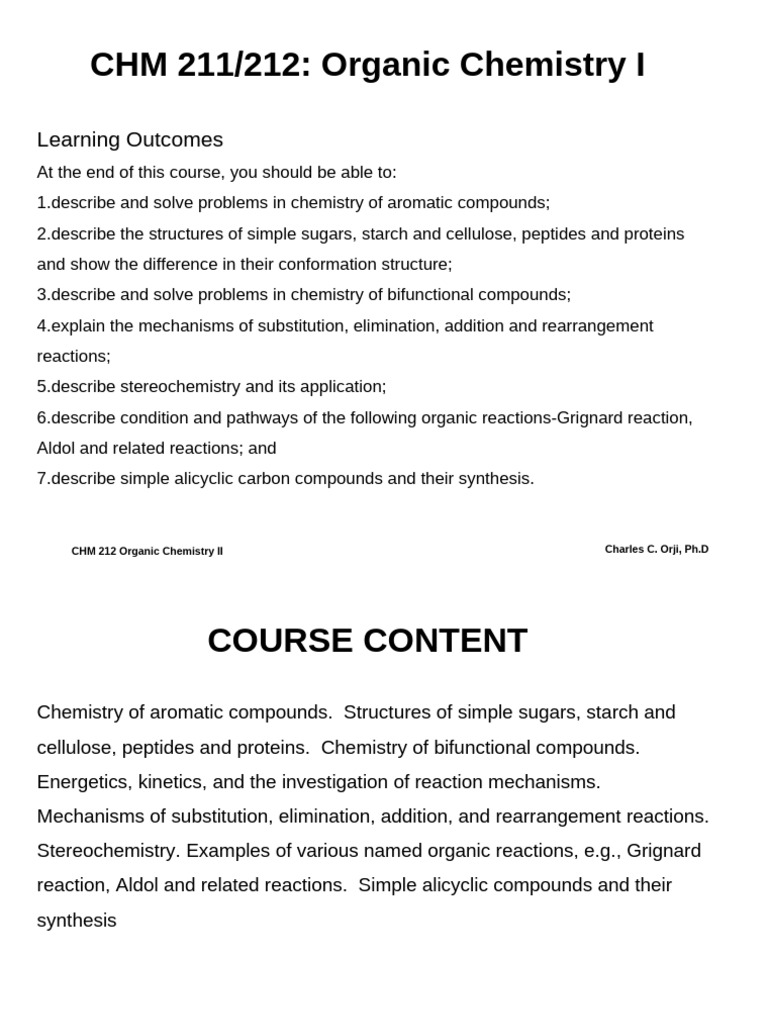 CHM 211/212: Organic Chemistry I

Learning Outcomes

At the end of this course, you should be able to:

1.describe and solve problems in chemistry of aromatic compounds;

2.describe the structures of simple sugars, starch and cellulose, peptides and proteins and show the difference in their conformation structure;

3.describe and solve problems in chemistry of bifunctional compounds;

4.explain the mechanisms of substitution, elimination, addition and rearrangement reactions;

5.describe stereochemistry and its application;

6.describe condition and pathways of the following organic reactions-Grignard reaction, Aldol and related reactions; and

7.describe simple alicyclic carbon compounds and their synthesis.

CHM 212 Organic Chemistry II

Charles C. Orji, Ph.D

COURSE CONTENT

Chemistry of aromatic compounds. Structures of simple sugars, starch and cellulose, peptides and proteins. Chemistry of bifunctional compounds. Energetics, kinetics, and the investigation of reaction mechanisms. Mechanisms of substitution, elimination, addition, and rearrangement reactions. Stereochemistry. Examples of various named organic reactions, e.g., Grignard reaction, Aldol and related reactions. Simple alicyclic compounds and their synthesis